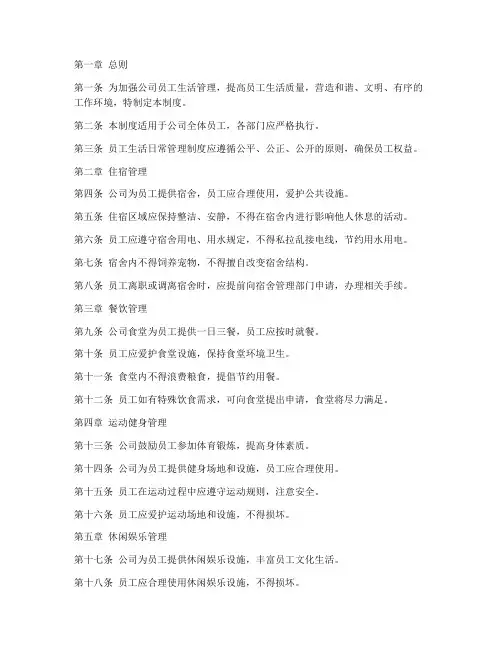 第一章 总则

第一条 为加强公司员工生活管理，提高员工生活质量，营造和谐、文明、有序的工作环境，特制定本制度。

第二条 本制度适用于公司全体员工，各部门应严格执行。

第三条 员工生活日常管理制度应遵循公平、公正、公开的原则，确保员工权益。

第二章 住宿管理

第四条 公司为员工提供宿舍，员工应合理使用，爱护公共设施。

第五条 住宿区域应保持整洁、安静，不得在宿舍内进行影响他人休息的活动。

第六条 员工应遵守宿舍用电、用水规定，不得私拉乱接电线，节约用水用电。

第七条 宿舍内不得饲养宠物，不得擅自改变宿舍结构。

第八条 员工离职或调离宿舍时，应提前向宿舍管理部门申请，办理相关手续。

第三章 餐饮管理

第九条 公司食堂为员工提供一日三餐，员工应按时就餐。

第十条 员工应爱护食堂设施，保持食堂环境卫生。

第十一条 食堂内不得浪费粮食，提倡节约用餐。

第十二条 员工如有特殊饮食需求，可向食堂提出申请，食堂将尽力满足。

第四章 运动健身管理

第十三条 公司鼓励员工参加体育锻炼，提高身体素质。

第十四条 公司为员工提供健身场地和设施，员工应合理使用。

第十五条 员工在运动过程中应遵守运动规则，注意安全。

第十六条 员工应爱护运动场地和设施，不得损坏。

第五章 休闲娱乐管理

第十七条 公司为员工提供休闲娱乐设施，丰富员工文化生活。

第十八条 员工应合理使用休闲娱乐设施，不得损坏。